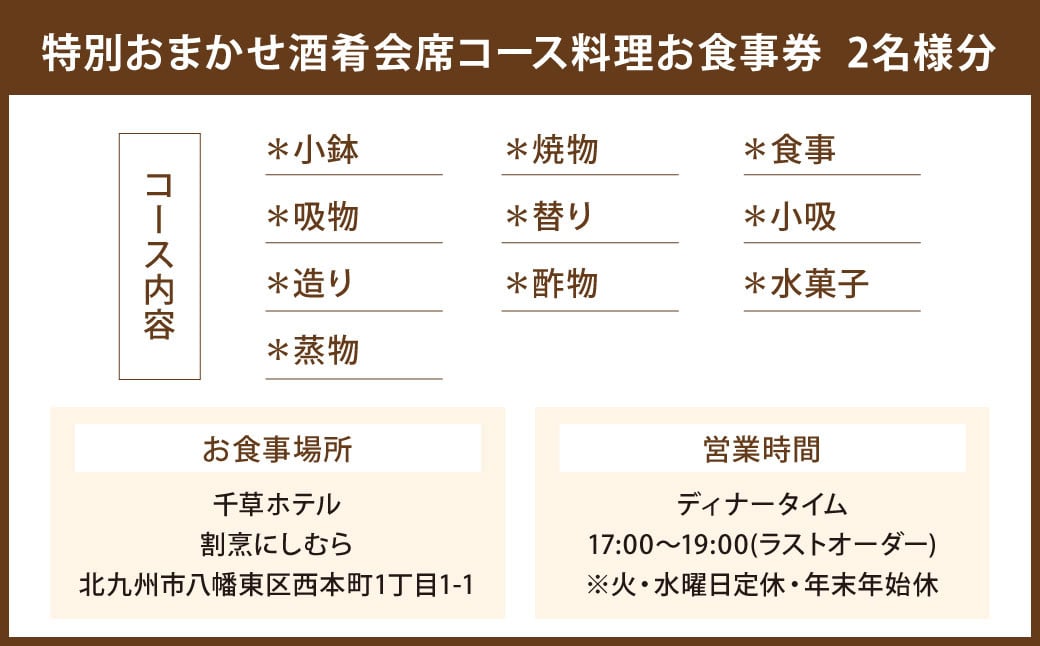 特別おまかせ酒肴会席コース料理お食事券　2名様分

コース内容

＊小鉢
＊吸物
＊造り
＊蒸物

＊焼物
＊替り
＊酢物

＊食事
＊小吸
＊水菓子

お食事場所

千草ホテル
割烹にしむら
北九州市八幡東区西本町1丁目1-1

営業時間

ディナータイム
17:00～19:00(ラストオーダー)
※火・水曜日定休・年末年始休